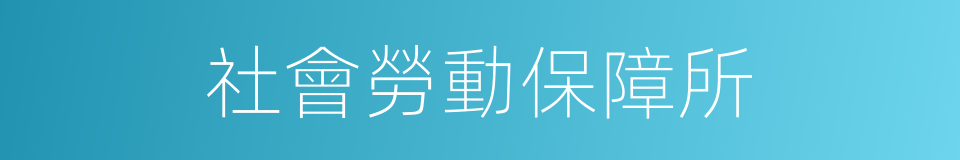 社會勞動保障所